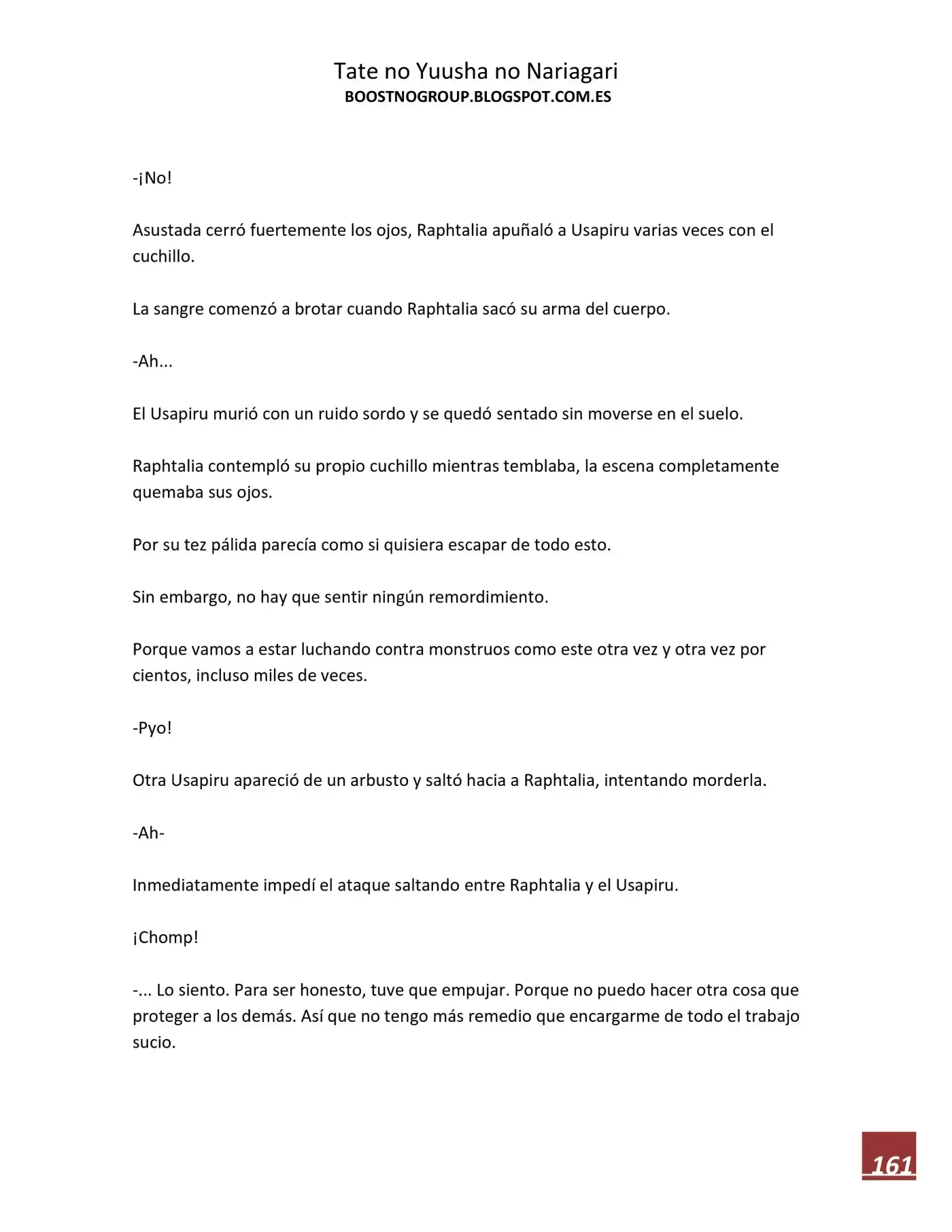 Tate no Yuusha no Nariagari
BOOSTNOGROUP.BLOGSPOT.COM.ES

-¡No!

Asustada cerró fuertemente los ojos, Raphtalia apuñaló a Usapiru varias veces con el cuchillo.

La sangre comenzó a brotar cuando Raphtalia sacó su arma del cuerpo.

-Ah...

El Usapiru murió con un ruido sordo y se quedó sentado sin moverse en el suelo.

Raphtalia contempló su propio cuchillo mientras temblaba, la escena completamente quemaba sus ojos.

Por su tez pálida parecía como si quisiera escapar de todo esto.

Sin embargo, no hay que sentir ningún remordimiento.

Porque vamos a estar luchando contra monstruos como este otra vez y otra vez por cientos, incluso miles de veces.

-Pyo!

Otra Usapiru apareció de un arbusto y saltó hacia a Raphtalia, intentando morderla.

-Ah-

Inmediatamente impedí el ataque saltando entre Raphtalia y el Usapiru.

¡Chomp!

-... Lo siento. Para ser honesto, tuve que empujar. Porque no puedo hacer otra cosa que proteger a los demás. Así que no tengo más remedio que encargarme de todo el trabajo sucio.

161